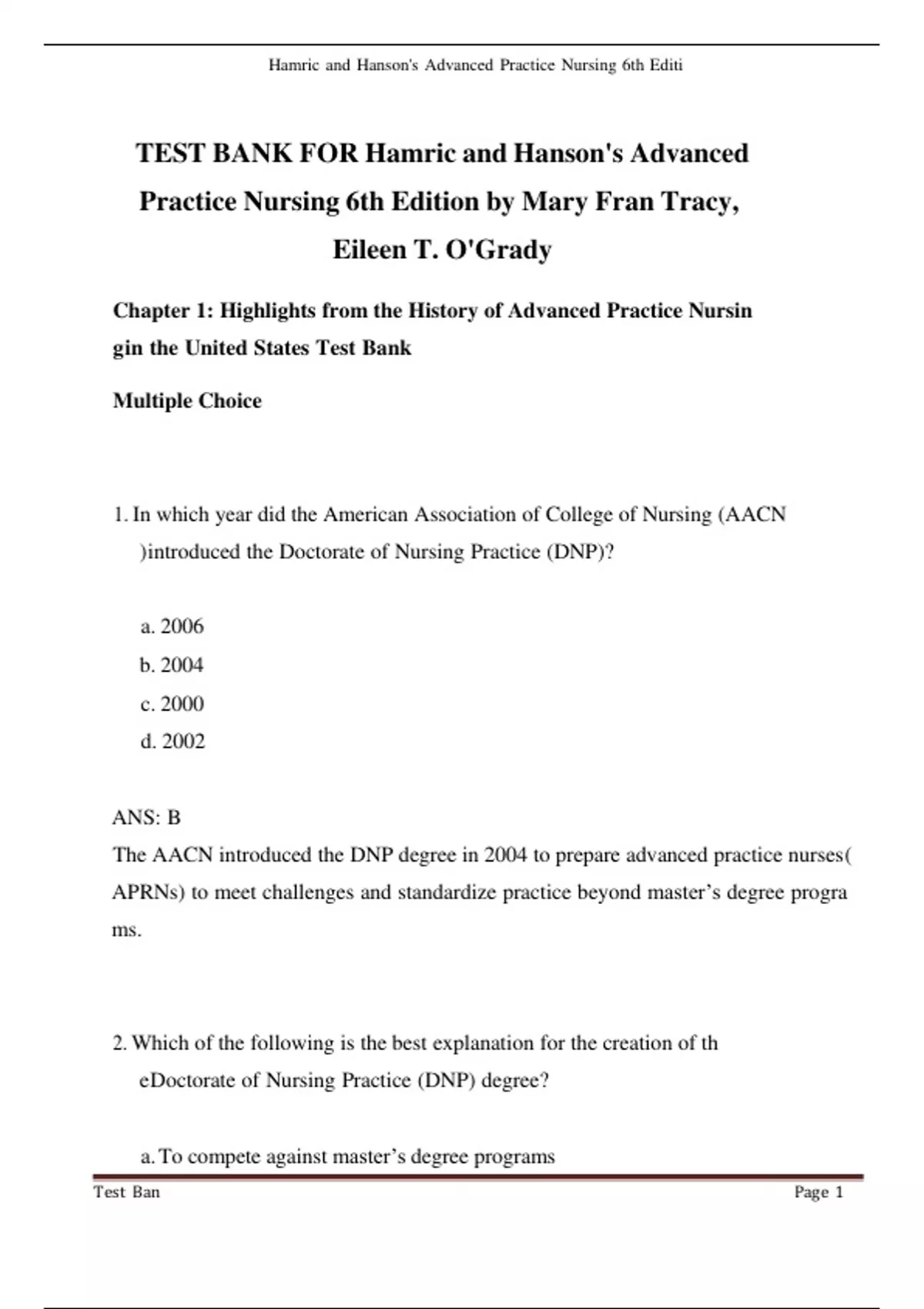 Hamric and Hanson's Advanced Practice Nursing 6th Editi

TEST BANK FOR Hamric and Hanson's Advanced Practice Nursing 6th Edition by Mary Fran Tracy, Eileen T. O'Grady

Chapter 1: Highlights from the History of Advanced Practice Nursin gin the United States Test Bank

Multiple Choice

1. In which year did the American Association of College of Nursing (AACN )introduced the Doctorate of Nursing Practice (DNP)?

a. 2006
b. 2004
c. 2000
d. 2002

ANS: B
The AACN introduced the DNP degree in 2004 to prepare advanced practice nurses( APRNs) to meet challenges and standardize practice beyond master's degree progra ms.

2. Which of the following is the best explanation for the creation of th eDoctorate of Nursing Practice (DNP) degree?

a. To compete against master's degree programs

Test Ban

Page 1